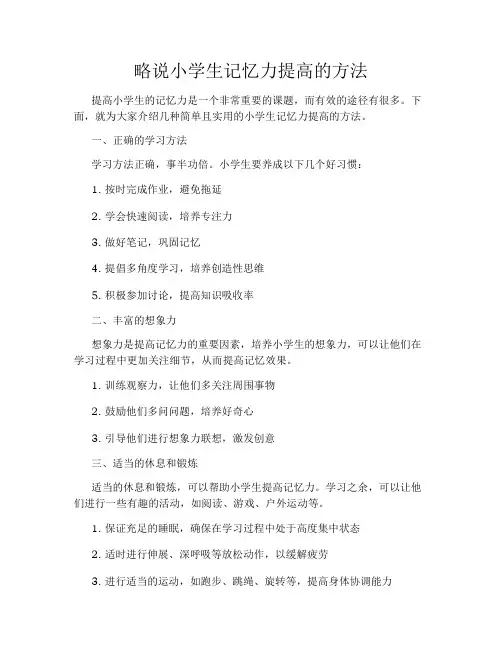 略说小学生记忆力提高的方法

提高小学生的记忆力是一个非常重要的课题，而有效的途径有很多。下面，就为大家介绍几种简单且实用的小学生记忆力提高的方法。

一、正确的学习方法

学习方法正确，事半功倍。小学生要养成以下几个好习惯：

1. 按时完成作业，避免拖延

2. 学会快速阅读，培养专注力

3. 做好笔记，巩固记忆

4. 提倡多角度学习，培养创造性思维

5. 积极参加讨论，提高知识吸收率

二、丰富的想象力

想象力是提高记忆力的重要因素，培养小学生的想象力，可以让他们在学习过程中更加关注细节，从而提高记忆效果。

1. 训练观察力，让他们多关注周围事物

2. 鼓励他们多问问题，培养好奇心

3. 引导他们进行想象力联想，激发创意

三、适当的休息和锻炼

适当的休息和锻炼，可以帮助小学生提高记忆力。学习之余，可以让他们进行一些有趣的活动，如阅读、游戏、户外运动等。

1. 保证充足的睡眠，确保在学习过程中处于高度集中状态

2. 适时进行伸展、深呼吸等放松动作，以缓解疲劳

3. 进行适当的运动，如跑步、跳绳、旋转等，提高身体协调能力